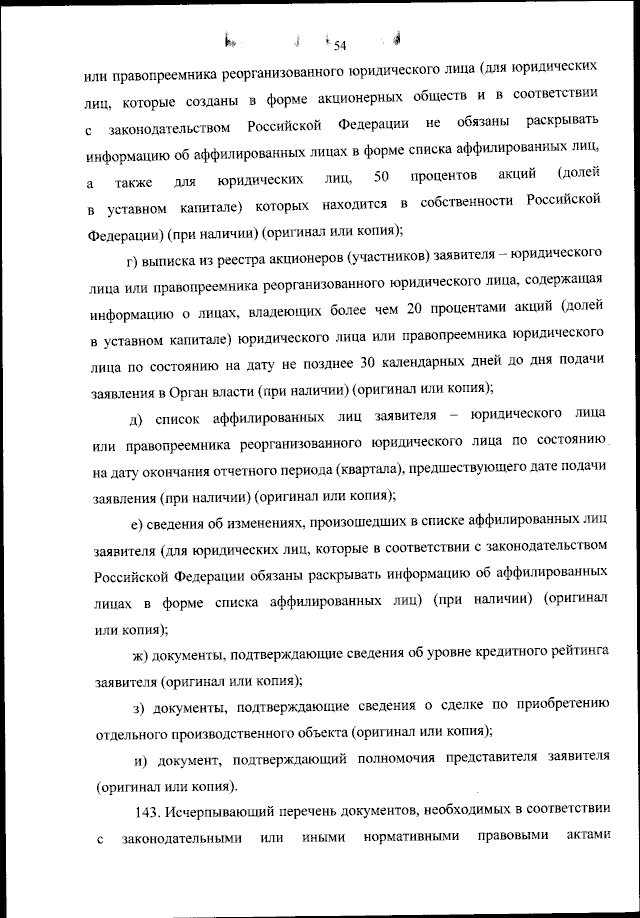 54

или правопреемника реорганизованного юридического лица (для юридических лиц, которые созданы в форме акционерных обществ и в соответствии с законодательством Российской Федерации не обязаны раскрывать информацию об аффилированных лицах в форме списка аффилированных лиц, а также для юридических лиц, 50 процентов акций (долей в уставном капитале) которых находится в собственности Российской Федерации) (при наличии) (оригинал или копия);

г) выписка из реестра акционеров (участников) заявителя – юридического лица или правопреемника реорганизованного юридического лица, содержащая информацию о лицах, владеющих более чем 20 процентами акций (долей в уставном капитале) юридического лица или правопреемника юридического лица по состоянию на дату не позднее 30 календарных дней до дня подачи заявления в Орган власти (при наличии) (оригинал или копия);

д) список аффилированных лиц заявителя – юридического лица или правопреемника реорганизованного юридического лица по состоянию на дату окончания отчетного периода (квартала), предшествующего дате подачи заявления (при наличии) (оригинал или копия);

е) сведения об изменениях, произошедших в списке аффилированных лиц заявителя (для юридических лиц, которые в соответствии с законодательством Российской Федерации обязаны раскрывать информацию об аффилированных лицах в форме списка аффилированных лиц) (при наличии) (оригинал или копия);

ж) документы, подтверждающие сведения об уровне кредитного рейтинга заявителя (оригинал или копия);

з) документы, подтверждающие сведения о сделке по приобретению отдельного производственного объекта (оригинал или копия);

и) документ, подтверждающий полномочия представителя заявителя (оригинал или копия).

143. Исчерпывающий перечень документов, необходимых в соответствии с законодательными или иными нормативными правовыми актами